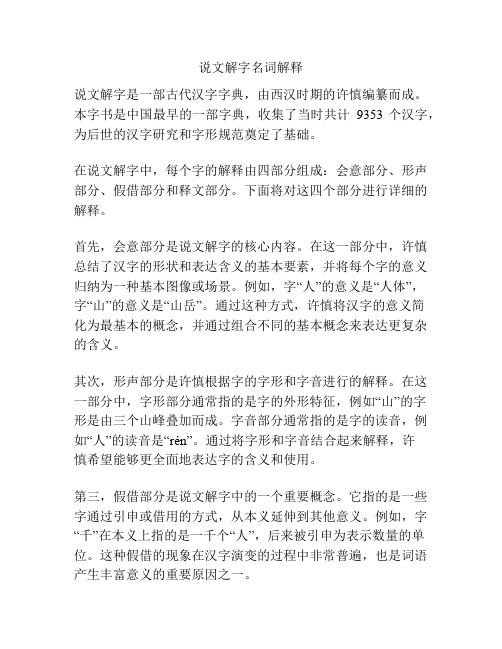 说文解字名词解释

说文解字是一部古代汉字字典，由西汉时期的许慎编纂而成。本字书是中国最早的一部字典，收集了当时共计 9353 个汉字，为后世的汉字研究和字形规范奠定了基础。

在说文解字中，每个字的解释由四部分组成：会意部分、形声部分、假借部分和释文部分。下面将对这四个部分进行详细的解释。

首先，会意部分是说文解字的核心内容。在这一部分中，许慎总结了汉字的形状和表达含义的基本要素，并将每个字的意义归纳为一种基本图像或场景。例如，字“人”的意义是“人体”，字“山”的意义是“山岳”。通过这种方式，许慎将汉字的意义简化为最基本的概念，并通过组合不同的基本概念来表达更复杂的含义。

其次，形声部分是许慎根据字的字形和字音进行的解释。在这一部分中，字形部分通常指的是字的外形特征，例如“山”的字形是由三个山峰叠加而成。字音部分通常指的是字的读音，例如“人”的读音是“rén”。通过将字形和字音结合起来解释，许慎希望能够更全面地表达字的含义和使用。

第三，假借部分是说文解字中的一个重要概念。它指的是一些字通过引申或借用的方式，从本义延伸到其他意义。例如，字“千”在本义上指的是一千个“人”，后来被引申为表示数量的单位。这种假借的现象在汉字演变的过程中非常普遍，也是词语产生丰富意义的重要原因之一。